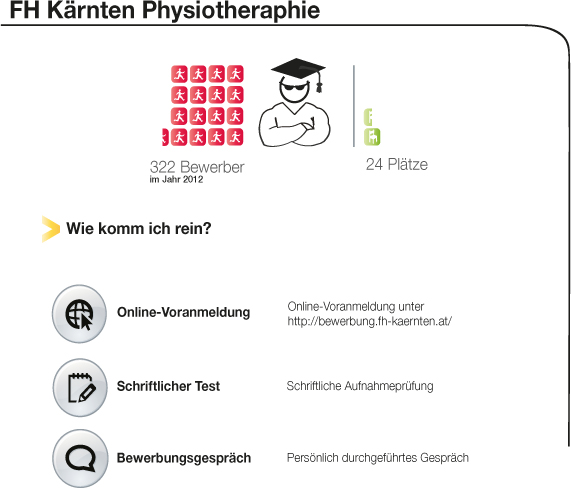 FH Kärnten Physiotheraphie

322 Bewerber
im Jahr 2012

24 Plätze

Wie komm ich rein?

Online-Voranmeldung

Online-Voranmeldung unter http://bewerbung.fh-kaernten.at/

Schriftlicher Test

Schriftliche Aufnahmeprüfung

Bewerbungsgespräch

Persönlich durchgeführtes Gespräch